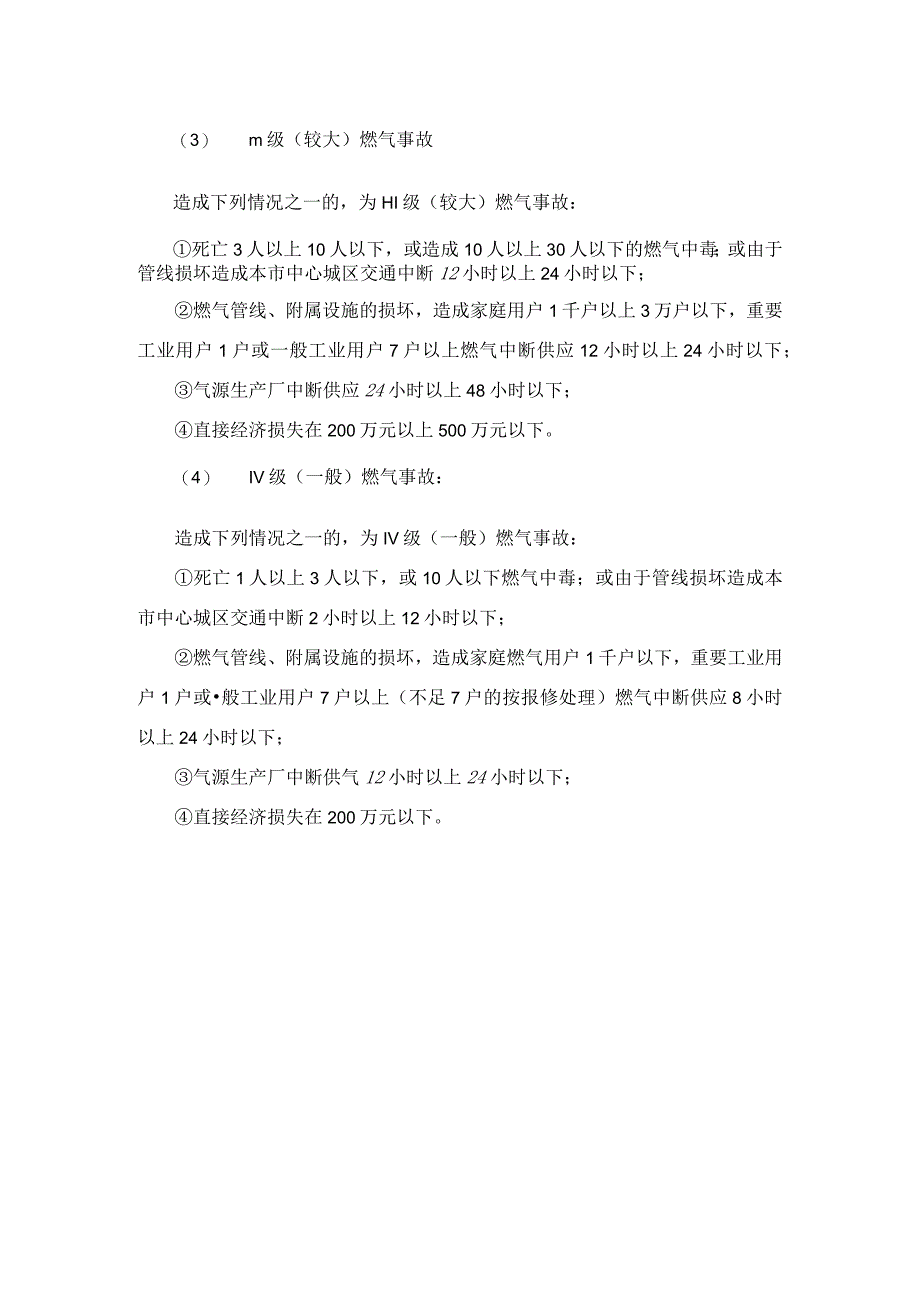 （3） m级（较大）燃气事故

造成下列情况之一的，为HI级（较大）燃气事故：

①死亡3人以上10人以下，或造成10人以上30人以下的燃气中毒;或由于管线损坏造成本市中心城区交通中断12小时以上24小时以下；

②燃气管线、附属设施的损坏，造成家庭用户1千户以上3万户以下，重要工业用户1户或一般工业用户7户以上燃气中断供应12小时以上24小时以下；

③气源生产厂中断供应24小时以上48小时以下；

④直接经济损失在200万元以上500万元以下。

（4） IV级（一般）燃气事故：

造成下列情况之一的，为IV级（一般）燃气事故：

①死亡1人以上3人以下，或10人以下燃气中毒；或由于管线损坏造成本市中心城区交通中断2小时以上12小时以下；

②燃气管线、附属设施的损坏，造成家庭燃气用户1千户以下，重要工业用户1户或•般工业用户7户以上（不足7户的按报修处理）燃气中断供应8小时以上24小时以下；

③气源生产厂中断供气12小时以上24小时以下；

④直接经济损失在200万元以下。